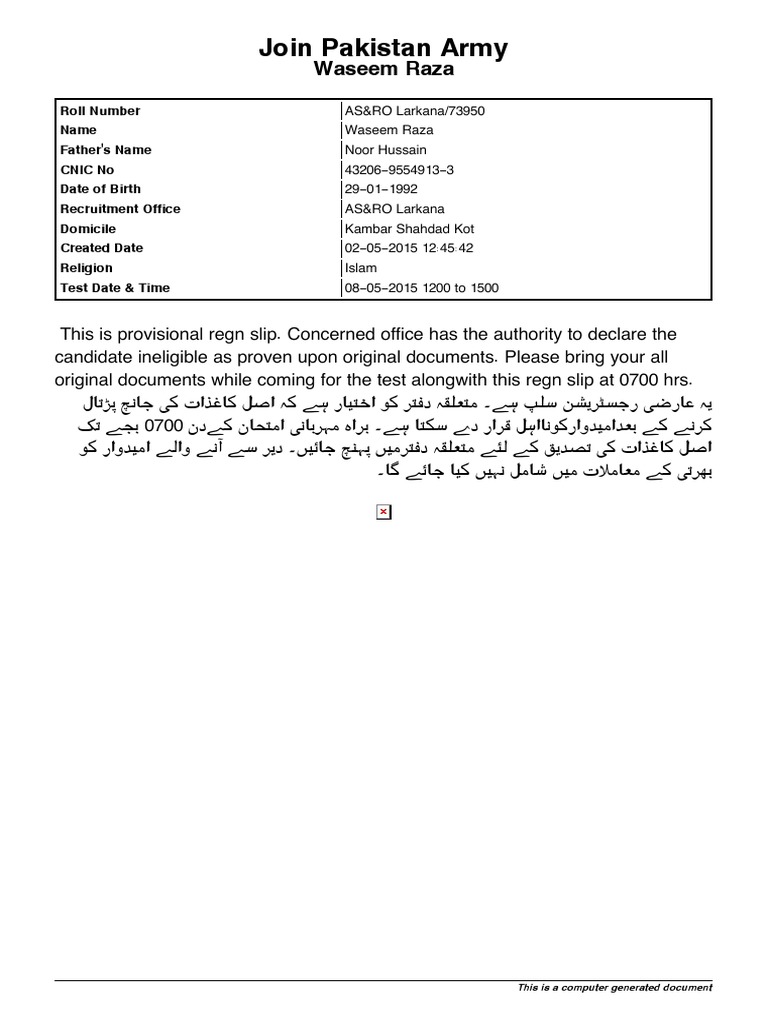 Join Pakistan Army
Waseem Raza

| Roll Number | AS&RO Larkana/73950 |
|---|---|
| Name | Waseem Raza |
| Father's Name | Noor Hussain |
| CNIC No | 43206-9554913-3 |
| Date of Birth | 29-01-1992 |
| Recruitment Office | AS&RO Larkana |
| Domicile | Kambar Shahdad Kot |
| Created Date | 02-05-2015 12:45:42 |
| Religion | Islam |
| Test Date & Time | 08-05-2015 1200 to 1500 |

This is provisional regn slip. Concerned office has the authority to declare the candidate ineligible as proven upon original documents. Please bring your all original documents while coming for the test alongwith this regn slip at 0700 hrs.

یہ عارضی رجسٹریشن سلپ ہے۔ متعلقہ دفتر کو اختیار ہے کہ اصل کاغذات کی جانچ پڑتال کرنے کے بعدامیدوارکونااہل قرار دے سکتا ہے۔ براہ مہربانی امتحان کےدن 0700 بجے تک اصل کاغذات کی تصدیق کے لئے متعلقہ دفترمیں پہنچ جائیں۔ دیر سے آنے والے امیدوار کو بھرتی کے معاملات میں شامل نہیں کیا جائے گا۔

This is a computer generated document